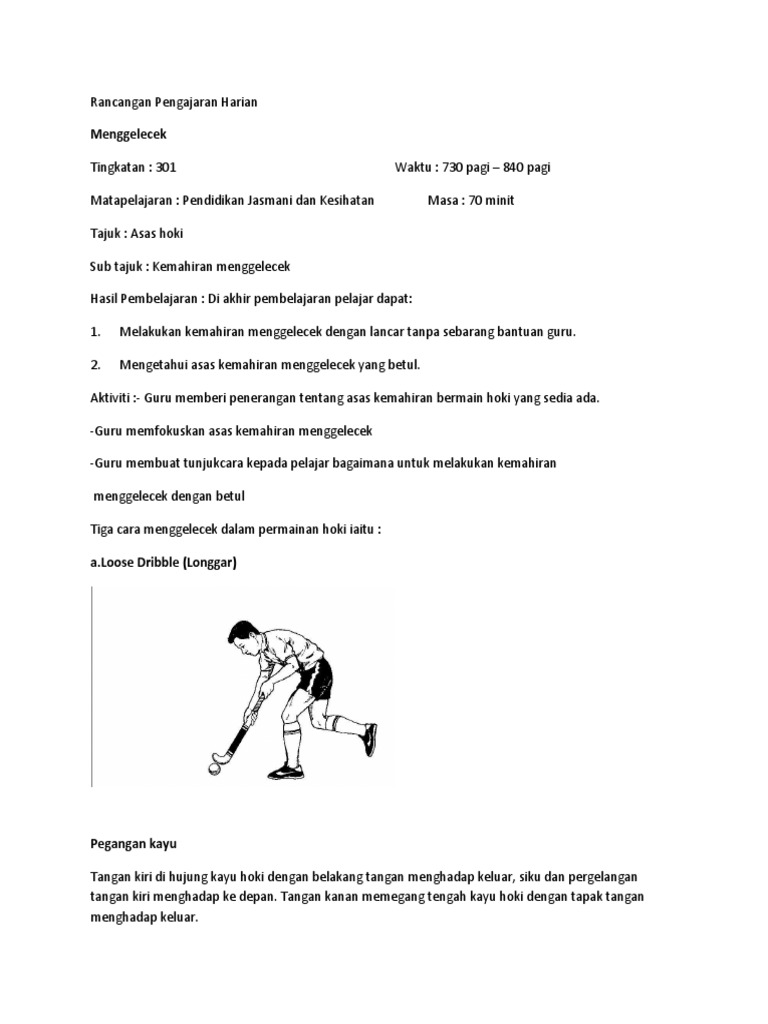 Rancangan Pengajaran Harian

Menggelecek

Tingkatan : 301 Waktu : 730 pagi – 840 pagi

Matapelajaran : Pendidikan Jasmani dan Kesihatan Masa : 70 minit

Tajuk : Asas hoki

Sub tajuk : Kemahiran menggelecek

Hasil Pembelajaran : Di akhir pembelajaran pelajar dapat:

1. Melakukan kemahiran menggelecek dengan lancar tanpa sebarang bantuan guru.

2. Mengetahui asas kemahiran menggelecek yang betul.

Aktiviti :- Guru memberi penerangan tentang asas kemahiran bermain hoki yang sedia ada.

-Guru memfokuskan asas kemahiran menggelecek

-Guru membuat tunjukcara kepada pelajar bagaimana untuk melakukan kemahiran

menggelecek dengan betul

Tiga cara menggelecek dalam permainan hoki iaitu :

a.Loose Dribble (Longgar)

Pegangan kayu

Tangan kiri di hujung kayu hoki dengan belakang tangan menghadap keluar, siku dan pergelangan tangan kiri menghadap ke depan. Tangan kanan memegang tengah kayu hoki dengan tapak tangan menghadap keluar.